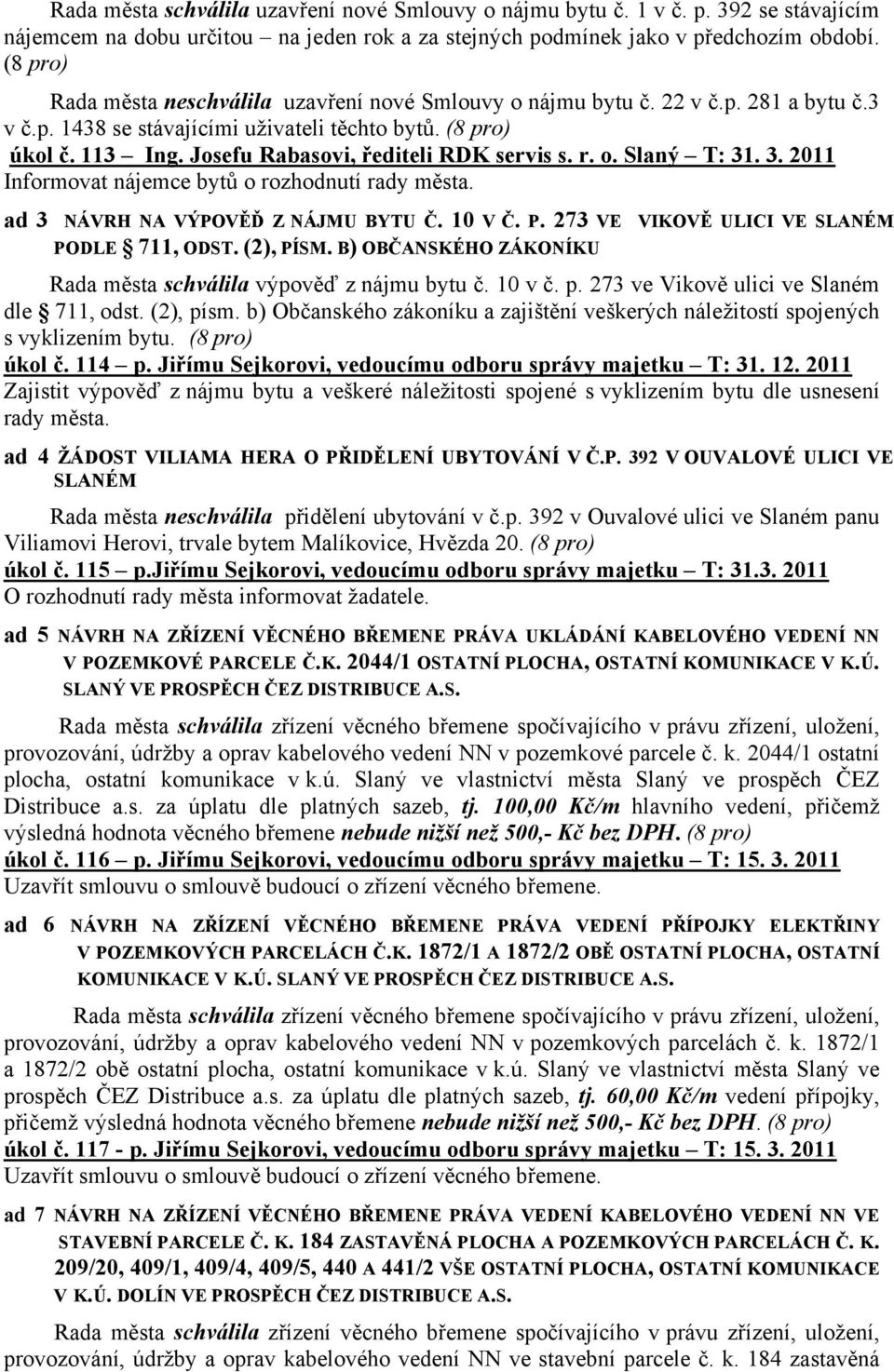 Rada města schválila uzavření nové Smlouvy o nájmu bytu č. 1 v č. p. 392 se stávajícím nájemcem na dobu určitou – na jeden rok a za stejných podmínek jako v předchozím období. (8 pro)

Rada města neschválila uzavření nové Smlouvy o nájmu bytu č. 22 v č.p. 281 a bytu č.3 v č.p. 1438 se stávajícími uživateli těchto bytů. (8 pro)
úkol č. 113 – Ing. Josefu Rabasovi, řediteli RDK servis s. r. o. Slaný – T: 31. 3. 2011
Informovat nájemce bytů o rozhodnutí rady města.

ad 3 NÁVRH NA VÝPOVĚĎ Z NÁJMU BYTU Č. 10 V Č. P. 273 VE VIKOVĚ ULICI VE SLANÉM PODLE § 711, ODST. (2), PÍSM. B) OBČANSKÉHO ZÁKONÍKU

Rada města schválila výpověď z nájmu bytu č. 10 v č. p. 273 ve Vikově ulici ve Slaném dle § 711, odst. (2), písm. b) Občanského zákoníku a zajištění veškerých náležitostí spojených s vyklizením bytu. (8 pro)
úkol č. 114 – p. Jiřímu Sejkorovi, vedoucímu odboru správy majetku – T: 31. 12. 2011
Zajistit výpověď z nájmu bytu a veškeré náležitosti spojené s vyklizením bytu dle usnesení rady města.

ad 4 ŽÁDOST VILIAMA HERA O PŘIDĚLENÍ UBYTOVÁNÍ V Č.P. 392 V OUVALOVÉ ULICI VE SLANÉM

Rada města neschválila přidělení ubytování v č.p. 392 v Ouvalové ulici ve Slaném panu Viliamovi Herovi, trvale bytem Malíkovice, Hvězda 20. (8 pro)
úkol č. 115 – p.Jiřímu Sejkorovi, vedoucímu odboru správy majetku – T: 31.3. 2011
O rozhodnutí rady města informovat žadatele.

ad 5 NÁVRH NA ZŘÍZENÍ VĚCNÉHO BŘEMENE PRÁVA UKLÁDÁNÍ KABELOVÉHO VEDENÍ NN V POZEMKOVÉ PARCELE Č.K. 2044/1 OSTATNÍ PLOCHA, OSTATNÍ KOMUNIKACE V K.Ú. SLANÝ VE PROSPĚCH ČEZ DISTRIBUCE A.S.

Rada města schválila zřízení věcného břemene spočívajícího v právu zřízení, uložení, provozování, údržby a oprav kabelového vedení NN v pozemkové parcele č. k. 2044/1 ostatní plocha, ostatní komunikace v k.ú. Slaný ve vlastnictví města Slaný ve prospěch ČEZ Distribuce a.s. za úplatu dle platných sazeb, tj. 100,00 Kč/m hlavního vedení, přičemž výsledná hodnota věcného břemene nebude nižší než 500,- Kč bez DPH. (8 pro)
úkol č. 116 – p. Jiřímu Sejkorovi, vedoucímu odboru správy majetku – T: 15. 3. 2011
Uzavřít smlouvu o smlouvě budoucí o zřízení věcného břemene.

ad 6 NÁVRH NA ZŘÍZENÍ VĚCNÉHO BŘEMENE PRÁVA VEDENÍ PŘÍPOJKY ELEKTŘINY V POZEMKOVÝCH PARCELÁCH Č.K. 1872/1 A 1872/2 OBĚ OSTATNÍ PLOCHA, OSTATNÍ KOMUNIKACE V K.Ú. SLANÝ VE PROSPĚCH ČEZ DISTRIBUCE A.S.

Rada města schválila zřízení věcného břemene spočívajícího v právu zřízení, uložení, provozování, údržby a oprav kabelového vedení NN v pozemkových parcelách č. k. 1872/1 a 1872/2 obě ostatní plocha, ostatní komunikace v k.ú. Slaný ve vlastnictví města Slaný ve prospěch ČEZ Distribuce a.s. za úplatu dle platných sazeb, tj. 60,00 Kč/m vedení přípojky, přičemž výsledná hodnota věcného břemene nebude nižší než 500,- Kč bez DPH. (8 pro)
úkol č. 117 - p. Jiřímu Sejkorovi, vedoucímu odboru správy majetku – T: 15. 3. 2011
Uzavřít smlouvu o smlouvě budoucí o zřízení věcného břemene.

ad 7 NÁVRH NA ZŘÍZENÍ VĚCNÉHO BŘEMENE PRÁVA VEDENÍ KABELOVÉHO VEDENÍ NN VE STAVEBNÍ PARCELE Č. K. 184 ZASTAVĚNÁ PLOCHA A POZEMKOVÝCH PARCELÁCH Č. K. 209/20, 409/1, 409/4, 409/5, 440 A 441/2 VŠE OSTATNÍ PLOCHA, OSTATNÍ KOMUNIKACE V K.Ú. DOLÍN VE PROSPĚCH ČEZ DISTRIBUCE A.S.

Rada města schválila zřízení věcného břemene spočívajícího v právu zřízení, uložení, provozování, údržby a oprav kabelového vedení NN ve stavební parcele č. k. 184 zastavěná